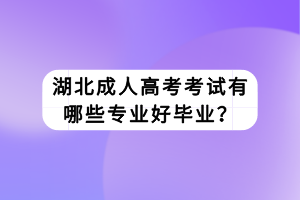 湖北成人高考考试有哪些专业好毕业？